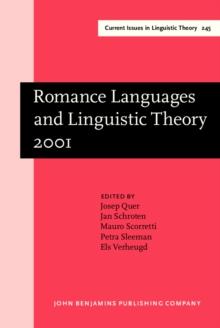 Current Issues in Linguistic Theory 245

Romance Languages and Linguistic Theory 2001

EDITED BY
Josep Quer
Jan Schroten
Mauro Scorretti
Petra Sleeman
Els Verheugd

JOHN BENJAMINS PUBLISHING COMPANY